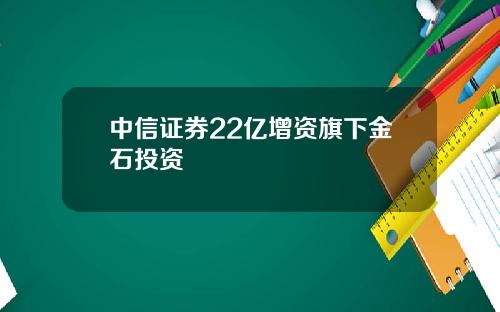 中信证券22亿增资旗下金石投资